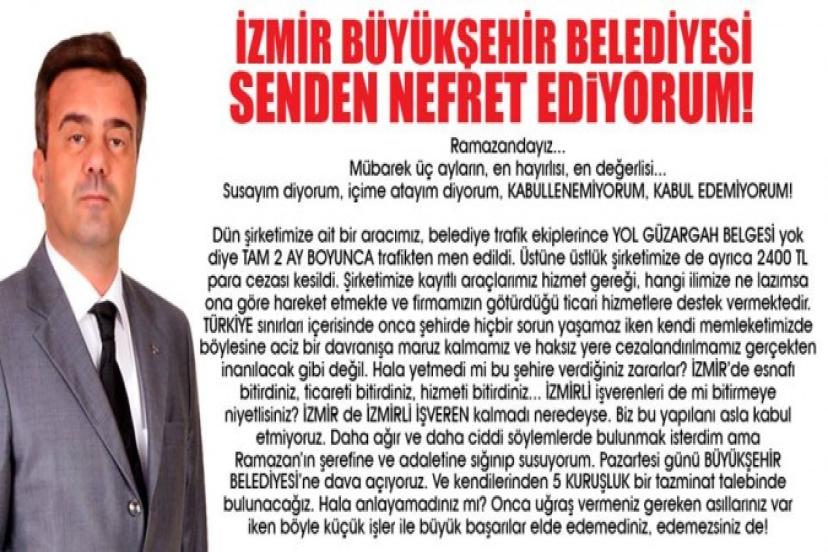 İZMİR BÜYÜKŞEHİR BELEDİYESİ SENDEN NEFRET EDİYORUM!

Ramazandayız...
Mübarek üç ayların, en hayırlısı, en değerlisi...
Susayım diyorum, içime atayım diyorum, KABULLENEMİYORUM, KABUL EDEMİYORUM!

Dün şirketimize ait bir aracımız, belediye trafik ekiplerince YOL GÜZARGAH BELGESİ yok diye TAM 2 AY BOYUNCA trafikten men edildi. Üstüne üstlük şirketimize de ayrıca 2400 TL para cezası kesildi. Şirketimize kayıtlı araçlarımız hizmet gereği, hangi ilimize ne lazımsa ona göre hareket etmekte ve firmamızın götürdüğü ticari hizmetlere destek vermektedir. TÜRKİYE sınırları içerisinde onca şehirde hiçbir sorun yaşamaz iken kendi memleketimizde böylesine aciz bir davranışa maruz kalmamız ve haksız yere cezalandırılmamız gerçekten inanılacak gibi değil. Hala yetmedi mi bu şehire verdiğiniz zararlar? İZMİR'de esnafı bitirdiniz, ticareti bitirdiniz, hizmeti bitirdiniz... İZMİRLİ işverenleri de mi bitirmeye niyetlisiniz? İZMİR de İZMİRLİ İŞVEREN kalmadı neredeyse. Biz bu yapılanı asla kabul etmiyoruz. Daha ağır ve daha ciddi söylemlerde bulunmak isterdim ama Ramazan'ın şerefine ve adaletine sığınıp susuyorum. Pazartesi günü BÜYÜKŞEHİR BELEDİYESİ'ne dava açıyoruz. Ve kendilerinden 5 KURUŞLUK bir tazminat talebinde bulunacağız. Hala anlayamadınız mı? Onca uğraş vermeniz gereken asıllarınız var iken böyle küçük işler ile büyük başarılar elde edemediniz, edemezsiniz de!